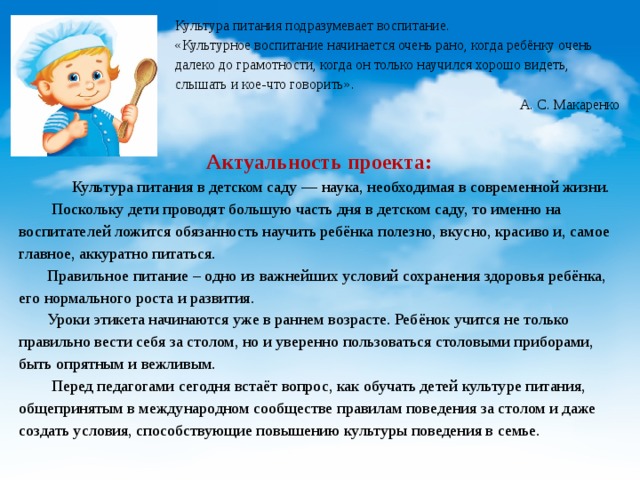 Культура питания подразумевает воспитание.
«Культурное воспитание начинается очень рано, когда ребёнку очень далеко до грамотности, когда он только научился хорошо видеть, слышать и кое-что говорить».

А. С. Макаренко

Актуальность проекта:

Культура питания в детском саду — наука, необходимая в современной жизни.

Поскольку дети проводят большую часть дня в детском саду, то именно на воспитателей ложится обязанность научить ребёнка полезно, вкусно, красиво и, самое главное, аккуратно питаться.

Правильное питание – одно из важнейших условий сохранения здоровья ребёнка, его нормального роста и развития.

Уроки этикета начинаются уже в раннем возрасте. Ребёнок учится не только правильно вести себя за столом, но и уверенно пользоваться столовыми приборами, быть опрятным и вежливым.

Перед педагогами сегодня встаёт вопрос, как обучать детей культуре питания, общепринятым в международном сообществе правилам поведения за столом и даже создать условия, способствующие повышению культуры поведения в семье.